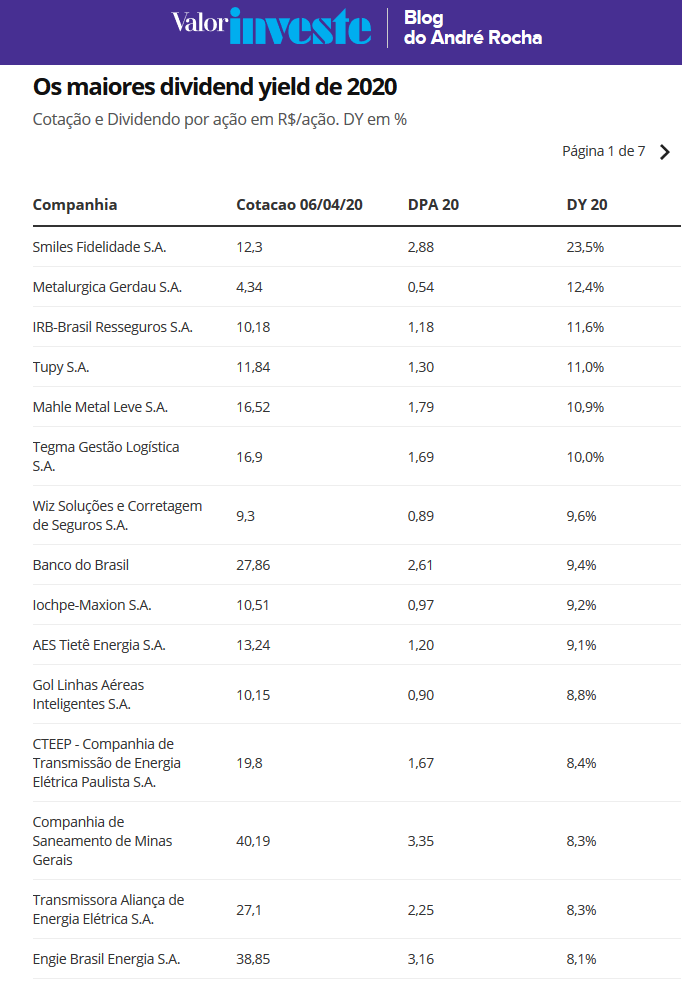 Valor investe | Blog do André Rocha

Os maiores dividend yield de 2020

Cotação e Dividendo por ação em R$/ação. DY em %

Página 1 de 7

| Companhia | Cotacao 06/04/20 | DPA 20 | DY 20 |
|---|---|---|---|
| Smiles Fidelidade S.A. | 12,3 | 2,88 | 23,5% |
| Metalurgica Gerdau S.A. | 4,34 | 0,54 | 12,4% |
| IRB-Brasil Resseguros S.A. | 10,18 | 1,18 | 11,6% |
| Tupy S.A. | 11,84 | 1,30 | 11,0% |
| Mahle Metal Leve S.A. | 16,52 | 1,79 | 10,9% |
| Tegma Gestão Logística S.A. | 16,9 | 1,69 | 10,0% |
| Wiz Soluções e Corretagem de Seguros S.A. | 9,3 | 0,89 | 9,6% |
| Banco do Brasil | 27,86 | 2,61 | 9,4% |
| Iochpe-Maxion S.A. | 10,51 | 0,97 | 9,2% |
| AES Tietê Energia S.A. | 13,24 | 1,20 | 9,1% |
| Gol Linhas Aéreas Inteligentes S.A. | 10,15 | 0,90 | 8,8% |
| CTEEP - Companhia de Transmissão de Energia Elétrica Paulista S.A. | 19,8 | 1,67 | 8,4% |
| Companhia de Saneamento de Minas Gerais | 40,19 | 3,35 | 8,3% |
| Transmissora Aliança de Energia Elétrica S.A. | 27,1 | 2,25 | 8,3% |
| Engie Brasil Energia S.A. | 38,85 | 3,16 | 8,1% |